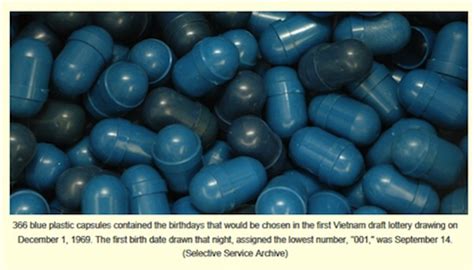 366 blue plastic capsules contained the birthdays that would be chosen in the first Vietnam draft lottery drawing on December 1, 1969. The first birth date drawn that night, assigned the lowest number, "001," was September 14. (Selective Service Archive)